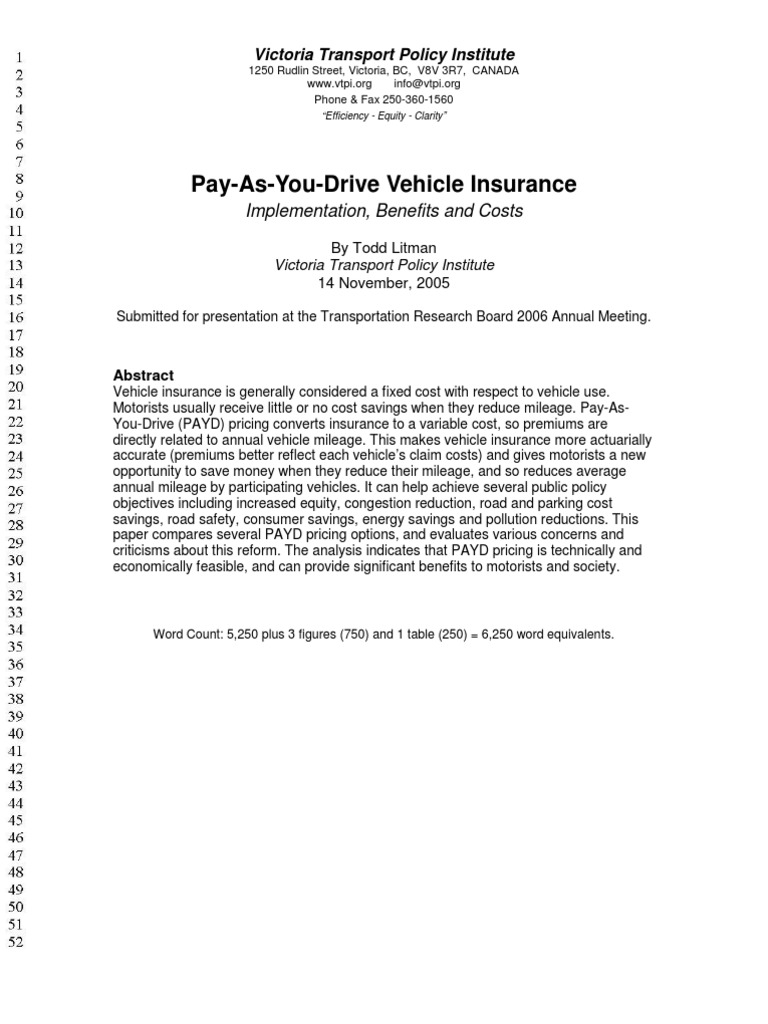 1
2
3
4
5
6
7
8
9
10
11
12
13
14
15
16
17
18
19
20
21
22
23
24
25
26
27
28
29
30
31
32
33
34
35
36
37
38
39
40
41
42
43
44
45
46
47
48
49
50
51
52

Victoria Transport Policy Institute
1250 Rudlin Street, Victoria, BC, V8V 3R7, CANADA
www.vtpi.org info@vtpi.org
Phone & Fax 250-360-1560
"Efficiency - Equity - Clarity"

Pay-As-You-Drive Vehicle Insurance
Implementation, Benefits and Costs

By Todd Litman
Victoria Transport Policy Institute
14 November, 2005

Submitted for presentation at the Transportation Research Board 2006 Annual Meeting.

Abstract
Vehicle insurance is generally considered a fixed cost with respect to vehicle use. Motorists usually receive little or no cost savings when they reduce mileage. Pay-As-You-Drive (PAYD) pricing converts insurance to a variable cost, so premiums are directly related to annual vehicle mileage. This makes vehicle insurance more actuarially accurate (premiums better reflect each vehicle's claim costs) and gives motorists a new opportunity to save money when they reduce their mileage, and so reduces average annual mileage by participating vehicles. It can help achieve several public policy objectives including increased equity, congestion reduction, road and parking cost savings, road safety, consumer savings, energy savings and pollution reductions. This paper compares several PAYD pricing options, and evaluates various concerns and criticisms about this reform. The analysis indicates that PAYD pricing is technically and economically feasible, and can provide significant benefits to motorists and society.

Word Count: 5,250 plus 3 figures (750) and 1 table (250) = 6,250 word equivalents.